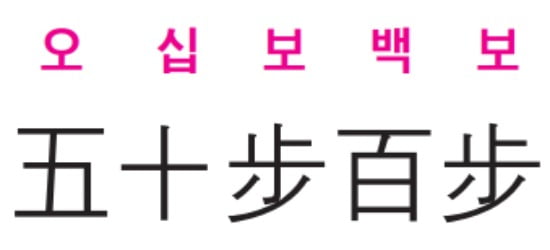 오 십 보 백 보

五十步百步